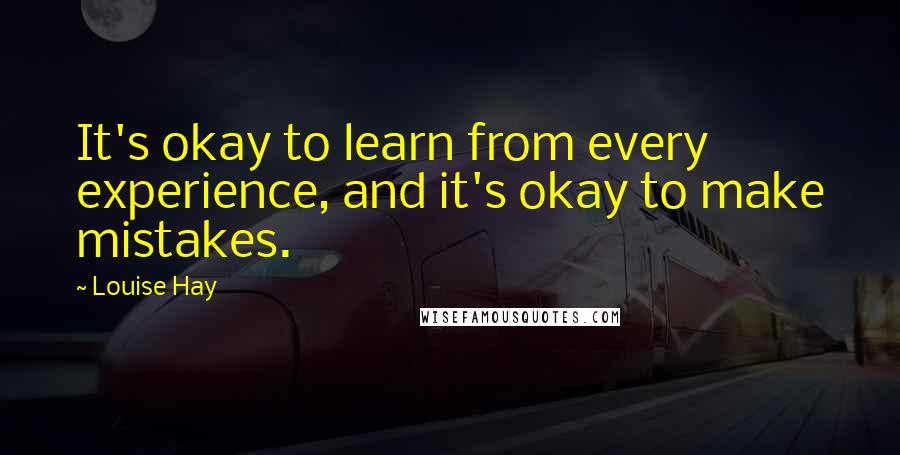 It's okay to learn from every experience, and it's okay to make mistakes.

~ Louise Hay

WISEFAMOUSQUOTES.COM